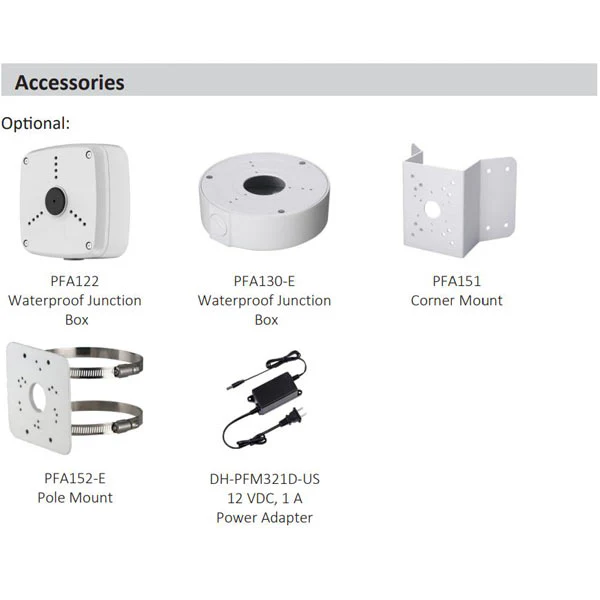 Accessories

Optional:

PFA122
Waterproof Junction
Box

PFA130-E
Waterproof Junction
Box

PFA151
Corner Mount

PFA152-E
Pole Mount

DH-PFM321D-US
12 VDC, 1 A
Power Adapter